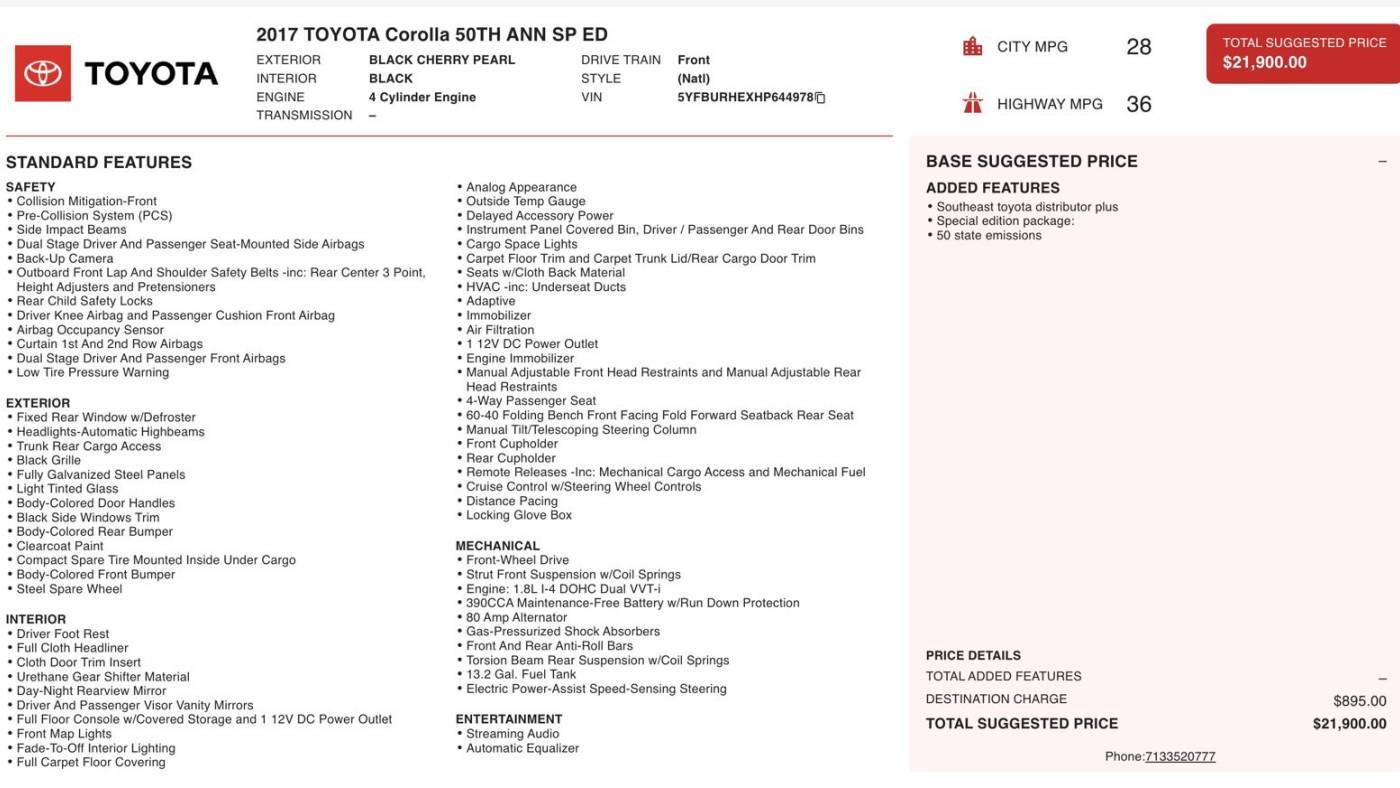 TOYOTA

2017 TOYOTA Corolla 50TH ANN SP ED

EXTERIOR BLACK CHERRY PEARL
INTERIOR BLACK
ENGINE 4 Cylinder Engine
TRANSMISSION –

DRIVE TRAIN Front
STYLE (Natl)
VIN 5YFBURHEXHP644978

CITY MPG 28
HIGHWAY MPG 36

TOTAL SUGGESTED PRICE
$21,900.00

STANDARD FEATURES

SAFETY
• Collision Mitigation-Front
• Pre-Collision System (PCS)
• Side Impact Beams
• Dual Stage Driver And Passenger Seat-Mounted Side Airbags
• Back-Up Camera
• Outboard Front Lap And Shoulder Safety Belts -inc: Rear Center 3 Point, Height Adjusters and Pretensioners
• Rear Child Safety Locks
• Driver Knee Airbag and Passenger Cushion Front Airbag
• Airbag Occupancy Sensor
• Curtain 1st And 2nd Row Airbags
• Dual Stage Driver And Passenger Front Airbags
• Low Tire Pressure Warning

EXTERIOR
• Fixed Rear Window w/Defroster
• Headlights-Automatic Highbeams
• Trunk Rear Cargo Access
• Black Grille
• Fully Galvanized Steel Panels
• Light Tinted Glass
• Body-Colored Door Handles
• Black Side Windows Trim
• Body-Colored Rear Bumper
• Clearcoat Paint
• Compact Spare Tire Mounted Inside Under Cargo
• Body-Colored Front Bumper
• Steel Spare Wheel

INTERIOR
• Driver Foot Rest
• Full Cloth Headliner
• Cloth Door Trim Insert
• Urethane Gear Shifter Material
• Day-Night Rearview Mirror
• Driver And Passenger Visor Vanity Mirrors
• Full Floor Console w/Covered Storage and 1 12V DC Power Outlet
• Front Map Lights
• Fade-To-Off Interior Lighting
• Full Carpet Floor Covering

• Analog Appearance
• Outside Temp Gauge
• Delayed Accessory Power
• Instrument Panel Covered Bin, Driver / Passenger And Rear Door Bins
• Cargo Space Lights
• Carpet Floor Trim and Carpet Trunk Lid/Rear Cargo Door Trim
• Seats w/Cloth Back Material
• HVAC -inc: Underseat Ducts
• Adaptive
• Immobilizer
• Air Filtration
• 1 12V DC Power Outlet
• Engine Immobilizer
• Manual Adjustable Front Head Restraints and Manual Adjustable Rear Head Restraints
• 4-Way Passenger Seat
• 60-40 Folding Bench Front Facing Fold Forward Seatback Rear Seat
• Manual Tilt/Telescoping Steering Column
• Front Cupholder
• Rear Cupholder
• Remote Releases -Inc: Mechanical Cargo Access and Mechanical Fuel
• Cruise Control w/Steering Wheel Controls
• Distance Pacing
• Locking Glove Box

MECHANICAL
• Front-Wheel Drive
• Strut Front Suspension w/Coil Springs
• Engine: 1.8L I-4 DOHC Dual VVT-i
• 390CCA Maintenance-Free Battery w/Run Down Protection
• 80 Amp Alternator
• Gas-Pressurized Shock Absorbers
• Front And Rear Anti-Roll Bars
• Torsion Beam Rear Suspension w/Coil Springs
• 13.2 Gal. Fuel Tank
• Electric Power-Assist Speed-Sensing Steering

ENTERTAINMENT
• Streaming Audio
• Automatic Equalizer

BASE SUGGESTED PRICE –

ADDED FEATURES
• Southeast toyota distributor plus
• Special edition package:
• 50 state emissions

PRICE DETAILS
TOTAL ADDED FEATURES –
DESTINATION CHARGE $895.00
TOTAL SUGGESTED PRICE $21,900.00

Phone:7133520777